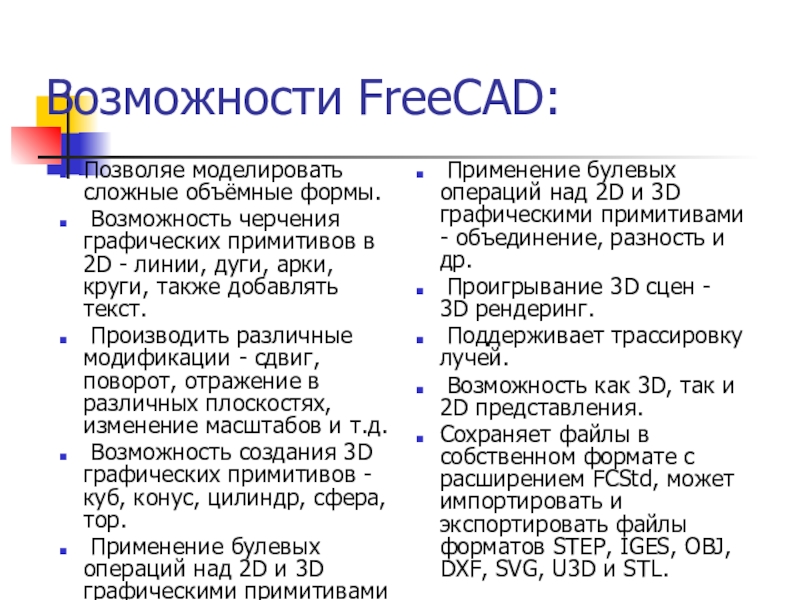 Возможности FreeCAD:

Позволяе моделировать сложные объёмные формы.

Возможность черчения графических примитивов в 2D - линии, дуги, арки, круги, также добавлять текст.

Производить различные модификации - сдвиг, поворот, отражение в различных плоскостях, изменение масштабов и т.д.

Возможность создания 3D графических примитивов - куб, конус, цилиндр, сфера, тор.

Применение булевых операций над 2D и 3D графическими примитивами

Применение булевых операций над 2D и 3D графическими примитивами - объединение, разность и др.

Проигрывание 3D сцен - 3D рендеринг.

Поддерживает трассировку лучей.

Возможность как 3D, так и 2D представления.

Сохраняет файлы в собственном формате с расширением FCStd, может импортировать и экспортировать файлы форматов STEP, IGES, OBJ, DXF, SVG, U3D и STL.